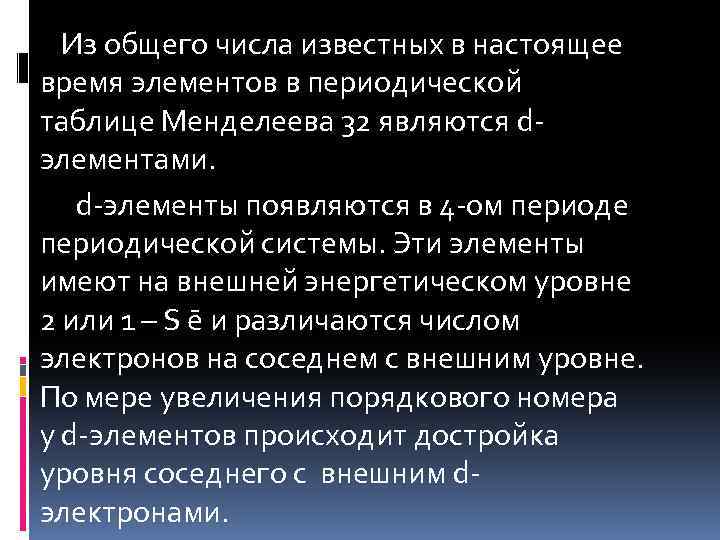 Из общего числа известных в настоящее время элементов в периодической таблице Менделеева 32 являются d-элементами.

d-элементы появляются в 4-ом периоде периодической системы. Эти элементы имеют на внешней энергетическом уровне 2 или 1 – S ē и различаются числом электронов на соседнем с внешним уровне. По мере увеличения порядкового номера у d-элементов происходит достройка уровня соседнего с внешним d-электронами.